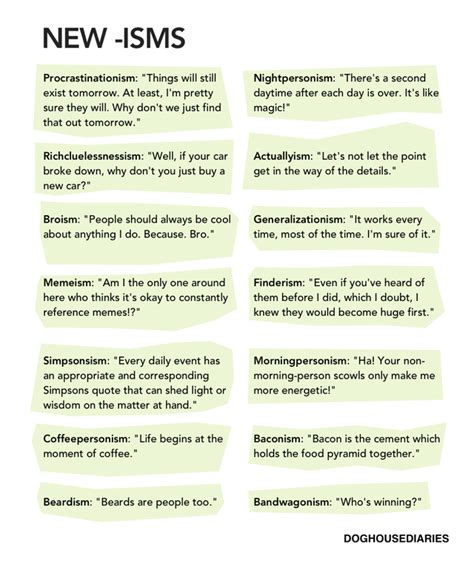 NEW -ISMS

Procrastinationism: "Things will still exist tomorrow. At least, I'm pretty sure they will. Why don't we just find that out tomorrow."

Richcluelessnessism: "Well, if your car broke down, why don't you just buy a new car?"

Broism: "People should always be cool about anything I do. Because. Bro."

Memeism: "Am I the only one around here who thinks it's okay to constantly reference memes!?"

Simpsonsism: "Every daily event has an appropriate and corresponding Simpsons quote that can shed light or wisdom on the matter at hand."

Coffeepersonism: "Life begins at the moment of coffee."

Beardism: "Beards are people too."

Nightpersonism: "There's a second daytime after each day is over. It's like magic!"

Actuallyism: "Let's not let the point get in the way of the details."

Generalizationism: "It works every time, most of the time. I'm sure of it."

Finderism: "Even if you've heard of them before I did, which I doubt, I knew they would become huge first."

Morningpersonism: "Ha! Your non-morning-person scowls only make me more energetic!"

Baconism: "Bacon is the cement which holds the food pyramid together."

Bandwagonism: "Who's winning?"

DOGHOUSEDIARIES